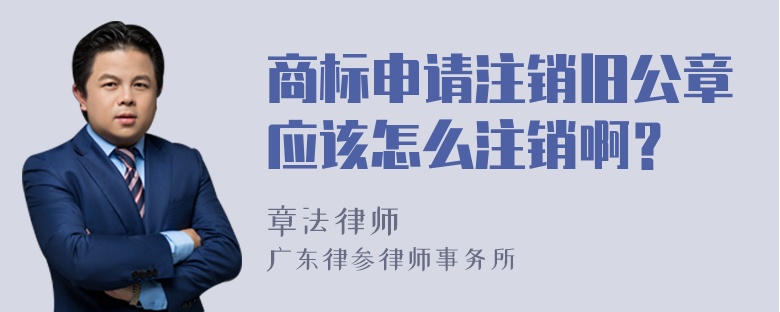 商标申请注销旧公章应该怎么注销啊？

章法律师

广东律参律师事务所